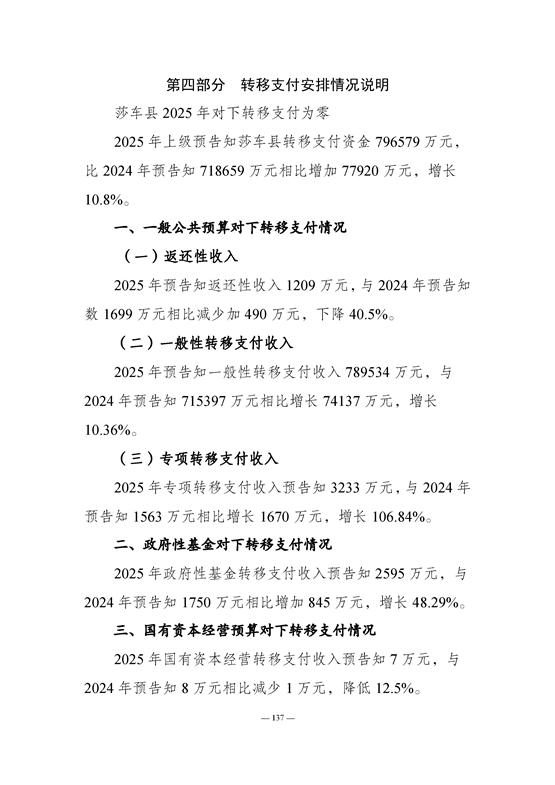 第四部分　转移支付安排情况说明

莎车县 2025 年对下转移支付为零

2025 年上级预告知莎车县转移支付资金 796579 万元，比 2024 年预告知 718659 万元相比增加 77920 万元，增长 10.8%。

一、一般公共预算对下转移支付情况

（一）返还性收入

2025 年预告知返还性收入 1209 万元，与 2024 年预告知数 1699 万元相比减少加 490 万元，下降 40.5%。

（二）一般性转移支付收入

2025 年预告知一般性转移支付收入 789534 万元，与 2024 年预告知 715397 万元相比增长 74137 万元，增长 10.36%。

（三）专项转移支付收入

2025 年专项转移支付收入预告知 3233 万元，与 2024 年预告知 1563 万元相比增长 1670 万元，增长 106.84%。

二、政府性基金对下转移支付情况

2025 年政府性基金转移支付收入预告知 2595 万元，与 2024 年预告知 1750 万元相比增加 845 万元，增长 48.29%。

三、国有资本经营预算对下转移支付情况

2025 年国有资本经营转移支付收入预告知 7 万元，与 2024 年预告知 8 万元相比减少 1 万元，降低 12.5%。

— 137 —